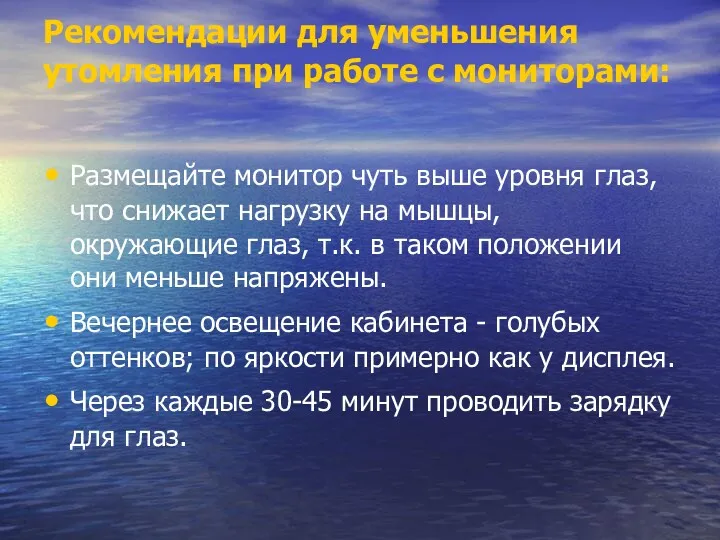 Рекомендации для уменьшения утомления при работе с мониторами:

• Размещайте монитор чуть выше уровня глаз, что снижает нагрузку на мышцы, окружающие глаз, т.к. в таком положении они меньше напряжены.

• Вечернее освещение кабинета - голубых оттенков; по яркости примерно как у дисплея.

• Через каждые 30-45 минут проводить зарядку для глаз.